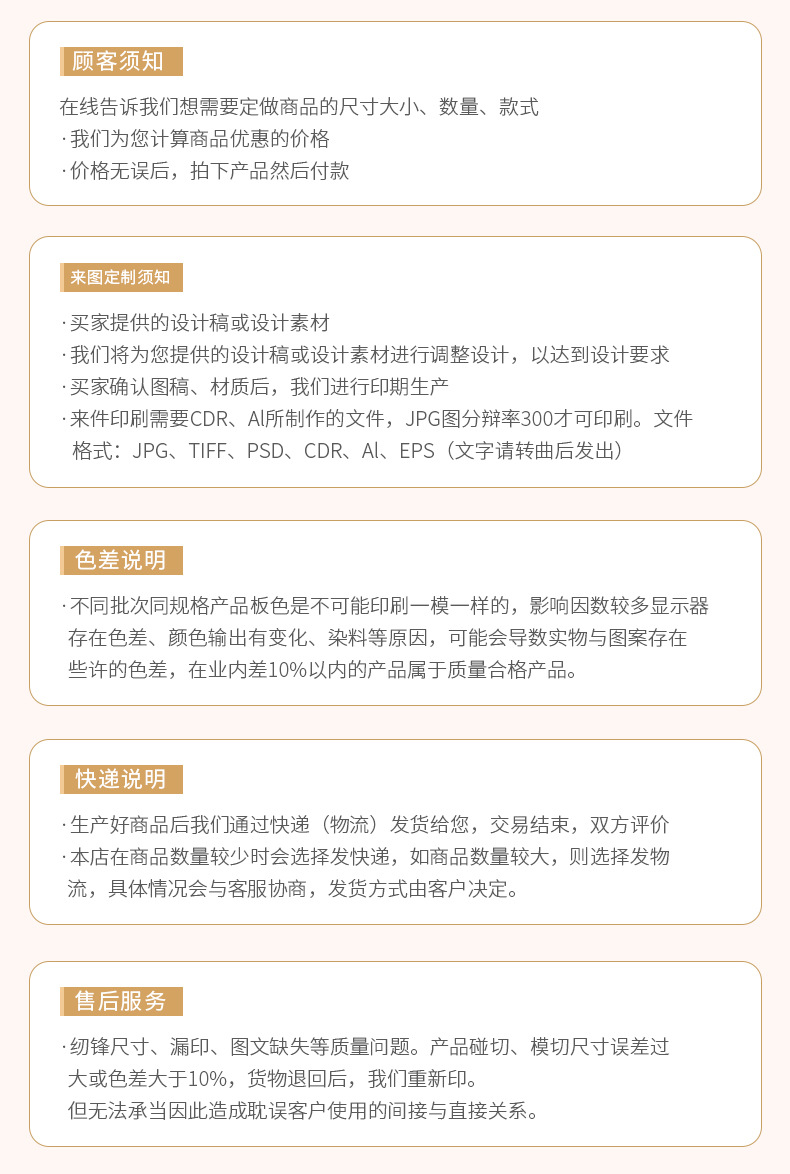 顾客须知

在线告诉我们想需要定做商品的尺寸大小、数量、款式
· 我们为您计算商品优惠的价格
· 价格无误后，拍下产品然后付款

来图定制须知

· 买家提供的设计稿或设计素材
· 我们将为您提供的设计稿或设计素材进行调整设计，以达到设计要求
· 买家确认图稿、材质后，我们进行印期生产
· 来件印刷需要CDR、Al所制作的文件，JPG图分辩率300才可印刷。文件格式：JPG、TIFF、PSD、CDR、Al、EPS（文字请转曲后发出）

色差说明

· 不同批次同规格产品板色是不可能印刷一模一样的，影响因数较多显示器存在色差、颜色输出有变化、染料等原因，可能会导数实物与图案存在些许的色差，在业内差10%以内的产品属于质量合格产品。

快递说明

· 生产好商品后我们通过快递（物流）发货给您，交易结束，双方评价
· 本店在商品数量较少时会选择发快递，如商品数量较大，则选择发物流，具体情况会与客服协商，发货方式由客户决定。

售后服务

· 纫锋尺寸、漏印、图文缺失等质量问题。产品碰切、模切尺寸误差过大或色差大于10%，货物退回后，我们重新印。
但无法承当因此造成耽误客户使用的间接与直接关系。